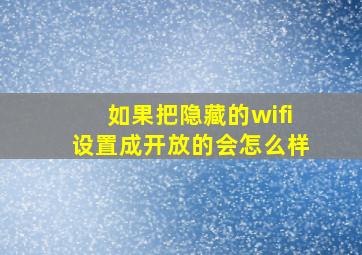 如果把隐藏的wifi
设置成开放的会怎么样